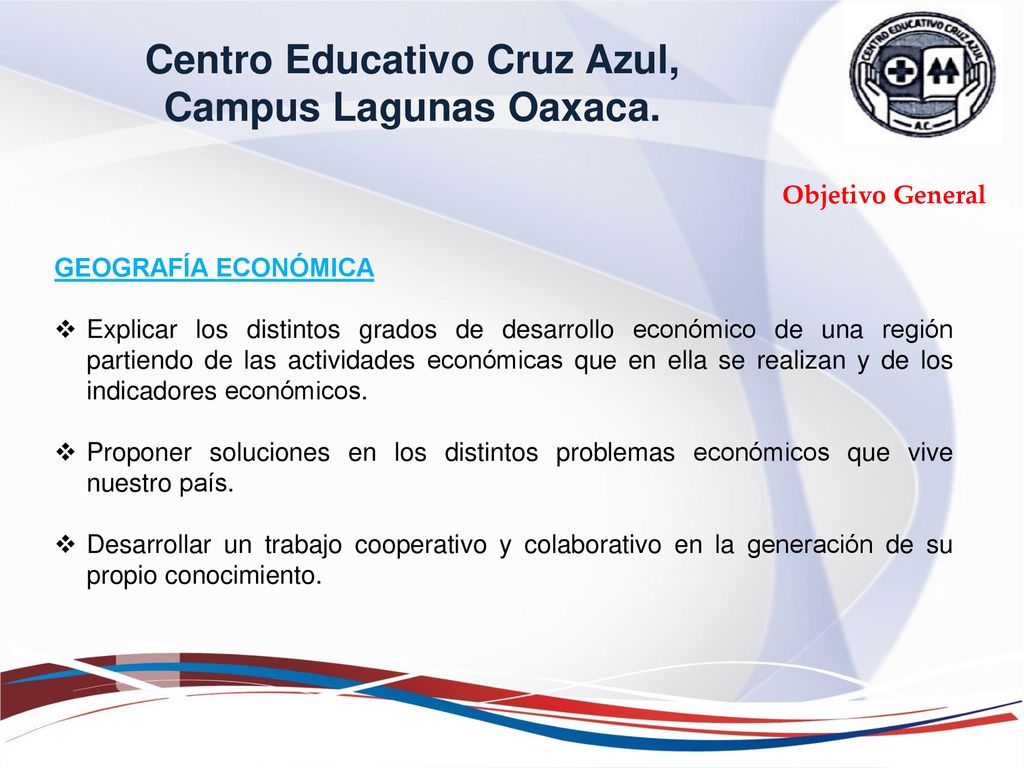 Centro Educativo Cruz Azul, Campus Lagunas Oaxaca.

CENTRO EDUCATIVO CRUZ AZUL
A.C.

Objetivo General

GEOGRAFÍA ECONÓMICA

❖ Explicar los distintos grados de desarrollo económico de una región partiendo de las actividades económicas que en ella se realizan y de los indicadores económicos.

❖ Proponer soluciones en los distintos problemas económicos que vive nuestro país.

❖ Desarrollar un trabajo cooperativo y colaborativo en la generación de su propio conocimiento.